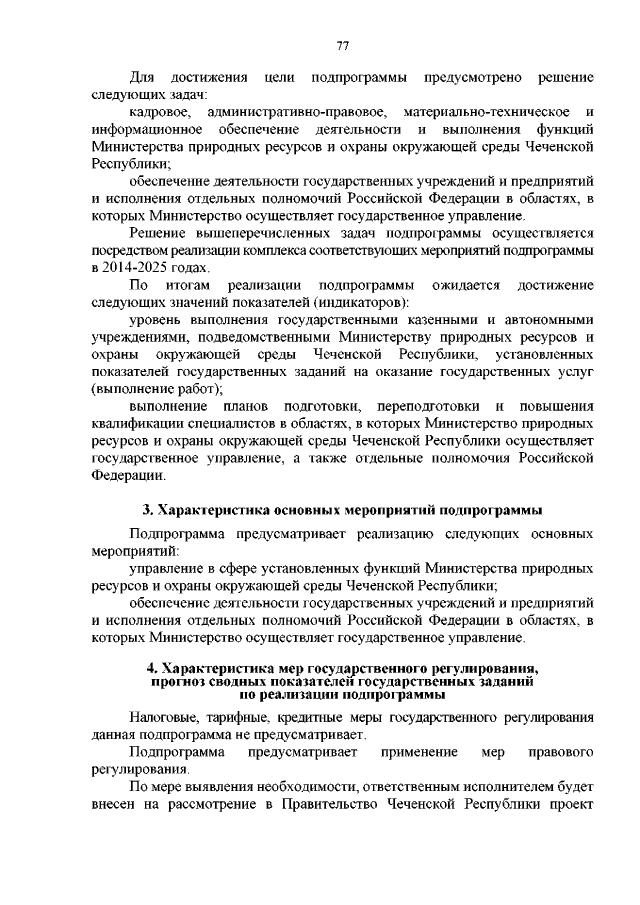 77

Для достижения цели подпрограммы предусмотрено решение следующих задач:

кадровое, административно-правовое, материально-техническое и информационное обеспечение деятельности и выполнения функций Министерства природных ресурсов и охраны окружающей среды Чеченской Республики;

обеспечение деятельности государственных учреждений и предприятий и исполнения отдельных полномочий Российской Федерации в областях, в которых Министерство осуществляет государственное управление.

Решение вышеперечисленных задач подпрограммы осуществляется посредством реализации комплекса соответствующих мероприятий подпрограммы в 2014-2025 годах.

По итогам реализации подпрограммы ожидается достижение следующих значений показателей (индикаторов):

уровень выполнения государственными казенными и автономными учреждениями, подведомственными Министерству природных ресурсов и охраны окружающей среды Чеченской Республики, установленных показателей государственных заданий на оказание государственных услуг (выполнение работ);

выполнение планов подготовки, переподготовки и повышения квалификации специалистов в областях, в которых Министерство природных ресурсов и охраны окружающей среды Чеченской Республики осуществляет государственное управление, а также отдельные полномочия Российской Федерации.

3. Характеристика основных мероприятий подпрограммы

Подпрограмма предусматривает реализацию следующих основных мероприятий:

управление в сфере установленных функций Министерства природных ресурсов и охраны окружающей среды Чеченской Республики;

обеспечение деятельности государственных учреждений и предприятий и исполнения отдельных полномочий Российской Федерации в областях, в которых Министерство осуществляет государственное управление.

4. Характеристика мер государственного регулирования, прогноз сводных показателей государственных заданий по реализации подпрограммы

Налоговые, тарифные, кредитные меры государственного регулирования данная подпрограмма не предусматривает.

Подпрограмма предусматривает применение мер правового регулирования.

По мере выявления необходимости, ответственным исполнителем будет внесен на рассмотрение в Правительство Чеченской Республики проект